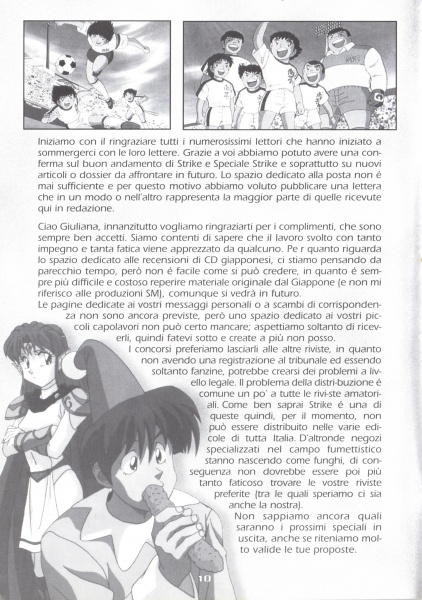 Iniziamo con il ringraziare tutti i numerosissimi lettori che hanno iniziato a sommergerci con le loro lettere. Grazie a voi abbiamo potuto avere una conferma sul buon andamento di Strike e Speciale Strike e soprattutto su nuovi articoli o dossier da affrontare in futuro. Lo spazio dedicato alla posta non é mai sufficiente e per questo motivo abbiamo voluto pubblicare una lettera che in un modo o nell'altro rappresenta la maggior parte di quelle ricevute qui in redazione.

Ciao Giuliana, innanzitutto vogliamo ringraziarti per i complimenti, che sono sempre ben accetti. Siamo contenti di sapere che il lavoro svolto con tanto impegno e tanta fatica viene apprezzato da qualcuno. Pe r quanto riguarda lo spazio dedicato alle recensioni di CD giapponesi, ci stiamo pensando da parecchio tempo, però non é facile come si può credere, in quanto é sempre più difficile e costoso reperire materiale originale dal Giappone (e non mi riferisco alle produzioni SM), comunque si vedrà in futuro.
Le pagine dedicate ai vostri messaggi personali o a scambi di corrispondenza non sono ancora previste, però uno spazio dedicato ai vostri piccoli capolavori non può certo mancare; aspettiamo soltanto di riceverli, quindi fatevi sotto e create a più non posso.
I concorsi preferiamo lasciarli alle altre riviste, in quanto non avendo una registrazione al tribunale ed essendo soltanto fanzine, potrebbe crearsi dei problemi a livello legale. Il problema della distri-buzione é comune un po' a tutte le rivi-ste amatoriali. Come ben saprai Strike é una di queste quindi, per il momento, non può essere distribuito nelle varie edicole di tutta Italia. D'altronde negozi specializzati nel campo fumettistico stanno nascendo come funghi, di conseguenza non dovrebbe essere poi più tanto faticoso trovare le vostre riviste preferite (tra le quali speriamo ci sia anche la nostra).
Non sappiamo ancora quali saranno i prossimi speciali in uscita, anche se riteniamo molto valide le tue proposte.

10